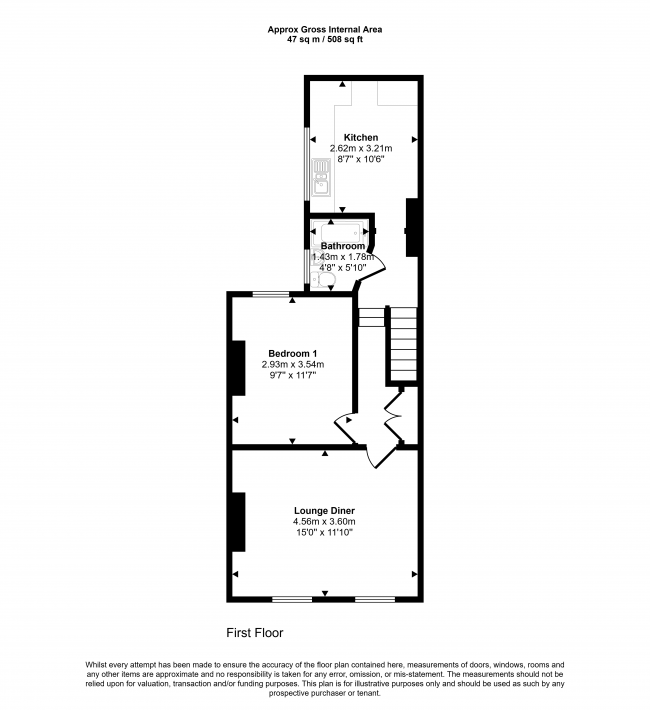 Approx Gross Internal Area
47 sq m / 508 sq ft

Kitchen
2.62m x 3.21m
8'7" x 10'6"

Bathroom
1.43m x 1.78m
4'8" x 5'10"

Bedroom 1
2.93m x 3.54m
9'7" x 11'7"

Lounge Diner
4.56m x 3.60m
15'0" x 11'10"

First Floor

Whilst every attempt has been made to ensure the accuracy of the floor plan contained here, measurements of doors, windows, rooms and any other items are approximate and no responsibility is taken for any error, omission, or mis-statement. The measurements should not be relied upon for valuation, transaction and/or funding purposes. This plan is for illustrative purposes only and should be used as such by any prospective purchaser or tenant.